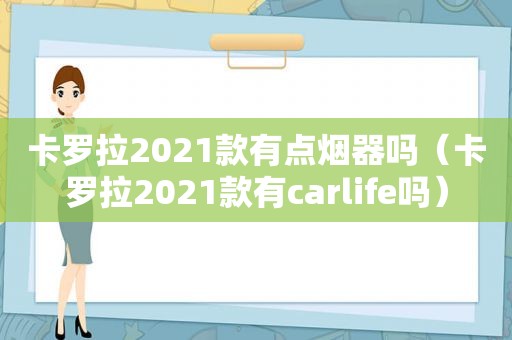 卡罗拉2021款有点烟器吗（卡罗拉2021款有carlife吗）